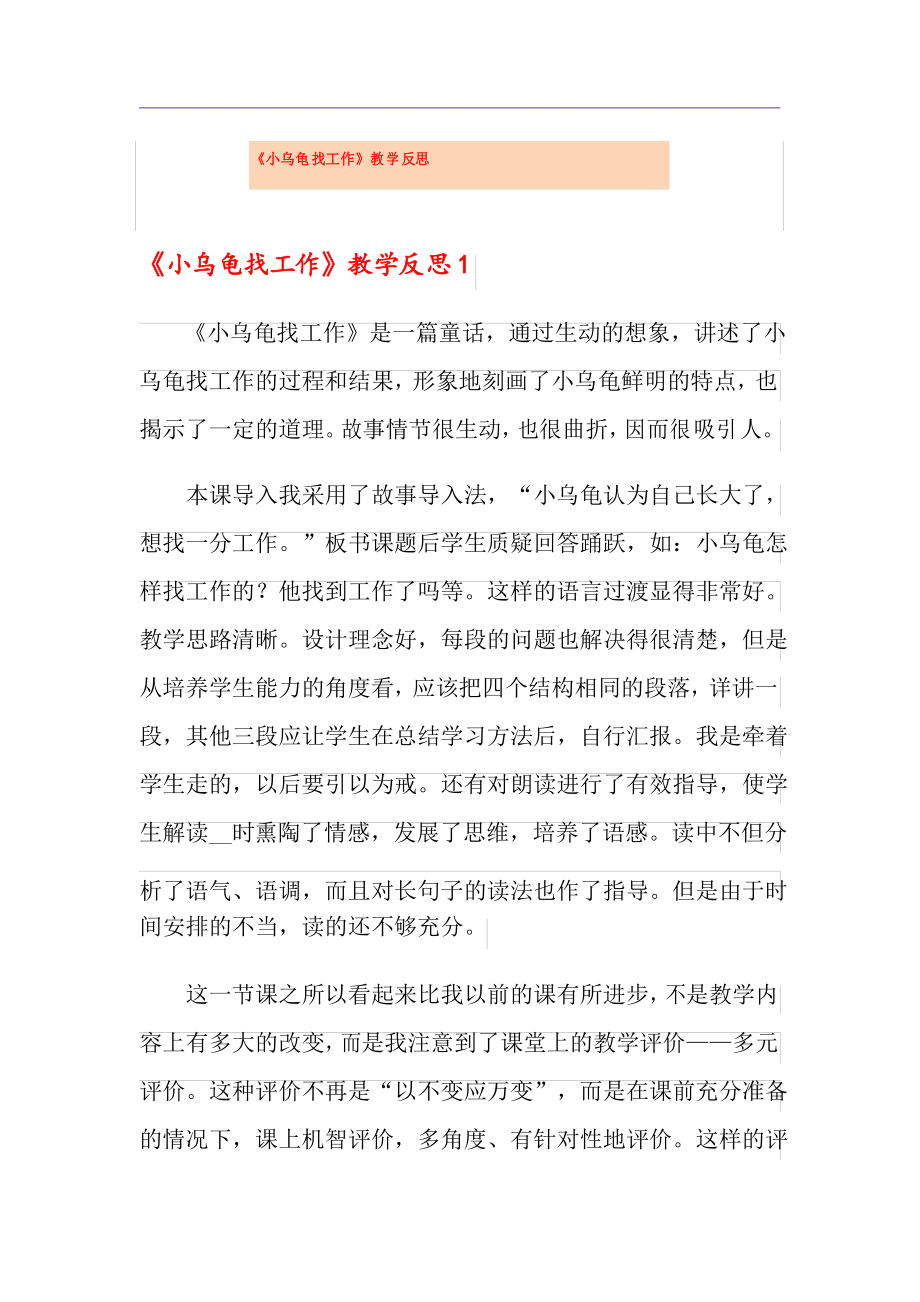 《小乌龟找工作》教学反思

《小乌龟找工作》教学反思1

《小乌龟找工作》是一篇童话，通过生动的想象，讲述了小乌龟找工作的过程和结果，形象地刻画了小乌龟鲜明的特点，也揭示了一定的道理。故事情节很生动，也很曲折，因而很吸引人。

本课导入我采用了故事导入法，“小乌龟认为自己长大了，想找一分工作。”板书课题后学生质疑回答踊跃，如：小乌龟怎样找工作的？他找到工作了吗等。这样的语言过渡显得非常好。教学思路清晰。设计理念好，每段的问题也解决得很清楚，但是从培养学生能力的角度看，应该把四个结构相同的段落，详讲一段，其他三段应让学生在总结学习方法后，自行汇报。我是牵着学生走的，以后要引以为戒。还有对朗读进行了有效指导，使学生解读__时熏陶了情感，发展了思维，培养了语感。读中不但分析了语气、语调，而且对长句子的读法也作了指导。但是由于时间安排的不当，读的还不够充分。

这一节课之所以看起来比我以前的课有所进步，不是教学内容上有多大的改变，而是我注意到了课堂上的教学评价——多元评价。这种评价不再是“以不变应万变”，而是在课前充分准备的情况下，课上机智评价，多角度、有针对性地评价。这样的评